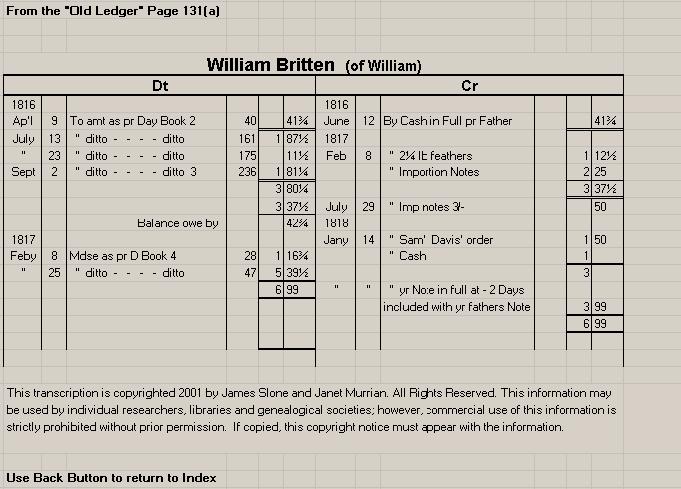 From the "Old Ledger" Page 131(a)

William Britten (of William)

| Dt | | | | | | Cr | | | | | |
|---|---|---|---|---|---|---|---|---|---|---|---|
| 1816 | | | | | | 1816 | | | | | |
| Ap'l | 9 | To amt as pr Day Book 2 | 40 | | 41¾ | June | 12 | By Cash in Full pr Father | | | 41¾ |
| July | 13 | " ditto - - - - ditto | 161 | 1 | 87½ | 1817 | | | | | |
| " | 23 | " ditto - - - - ditto | 175 | | 11½ | Feb | 8 | " 2¼ lb feathers | | 1 | 12½ |
| Sept | 2 | " ditto - - - - ditto 3 | 236 | 1 | 81¼ | | | " Importion Notes | | 2 | 25 |
| | | | | 3 | 80¼ | | | | | 3 | 37½ |
| | | | | 3 | 37½ | July | 29 | " Imp notes 3/- | | | 50 |
| | | Balance owe by | | | 42¾ | 1818 | | | | | |
| 1817 | | | | | | Jany | 14 | " Sam' Davis' order | | 1 | 50 |
| Feby | 8 | Mdse as pr D Book 4 | 28 | 1 | 16¾ | | | " Cash | | 1 | |
| " | 25 | " ditto - - - - ditto | 47 | 5 | 39½ | | | | | 3 | |
| | | | | 6 | 99 | " | " | " yr Note in full at - 2 Days | | | |
| | | | | | | | | included with yr fathers Note | | 3 | 99 |
| | | | | | | | | | | 6 | 99 |

This transcription is copyrighted 2001 by James Slone and Janet Murrian. All Rights Reserved. This information may be used by individual researchers, libraries and genealogical societies; however, commercial use of this information is strictly prohibited without prior permission. If copied, this copyright notice must appear with the information.

Use Back Button to return to Index